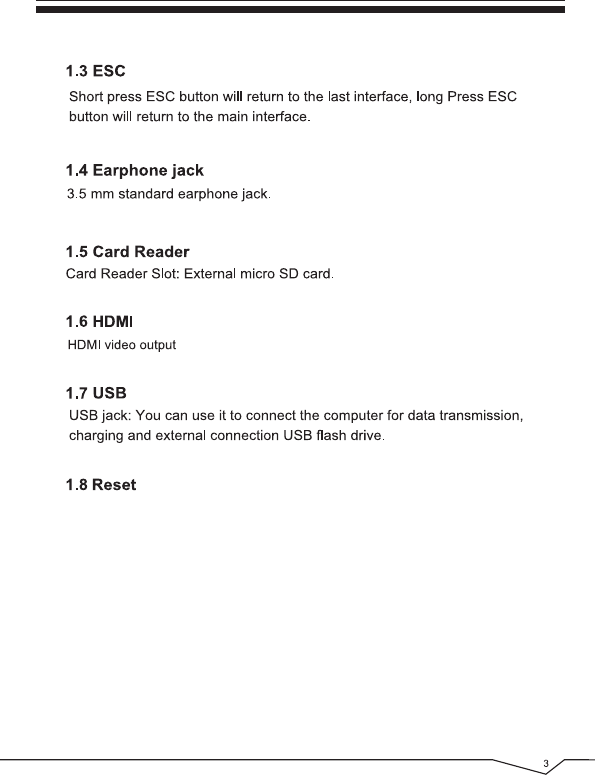 1.3 ESC

Short press ESC button will return to the last interface, long Press ESC button will return to the main interface.

1.4 Earphone jack

3.5 mm standard earphone jack.

1.5 Card Reader

Card Reader Slot: External micro SD card.

1.6 HDMI

HDMI video output

1.7 USB

USB jack: You can use it to connect the computer for data transmission, charging and external connection USB flash drive.

1.8 Reset

3